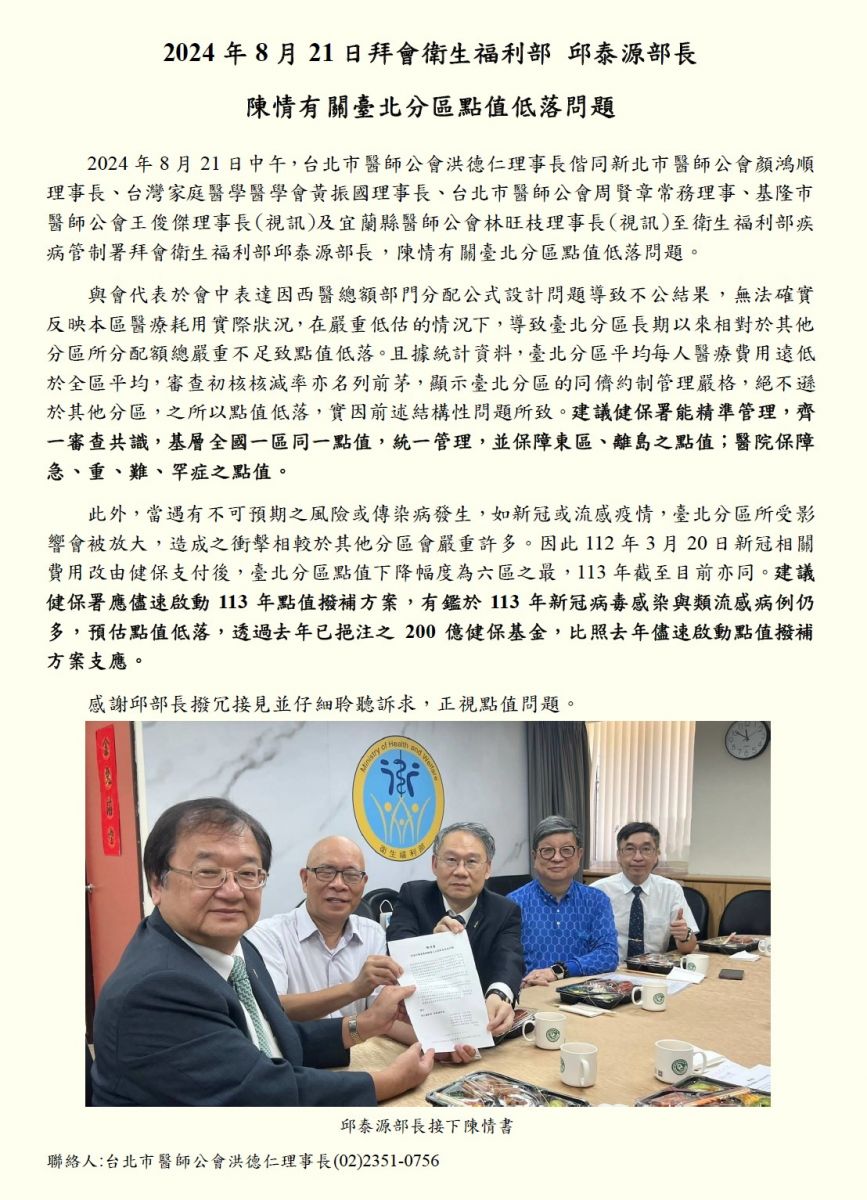 2024 年 8 月 21 日拜會衛生福利部 邱泰源部長

陳情有關臺北分區點值低落問題

2024 年 8 月 21 日中午，台北市醫師公會洪德仁理事長偕同新北市醫師公會顏鴻順理事長、台灣家庭醫學醫學會黃振國理事長、台北市醫師公會周賢章常務理事、基隆市醫師公會王俊傑理事長(視訊)及宜蘭縣醫師公會林旺枝理事長(視訊)至衛生福利部疾病管制署拜會衛生福利部邱泰源部長，陳情有關臺北分區點值低落問題。

與會代表於會中表達因西醫總額部門分配公式設計問題導致不公結果，無法確實反映本區醫療耗用實際狀況，在嚴重低估的情況下，導致臺北分區長期以來相對於其他分區所分配額總嚴重不足致點值低落。且據統計資料，臺北分區平均每人醫療費用遠低於全區平均，審查初核核減率亦名列前茅，顯示臺北分區的同儕約制管理嚴格，絕不遜於其他分區，之所以點值低落，實因前述結構性問題所致。建議健保署能精準管理，齊一審查共識，基層全國一區同一點值，統一管理，並保障東區、離島之點值；醫院保障急、重、難、罕症之點值。

此外，當遇有不可預期之風險或傳染病發生，如新冠或流感疫情，臺北分區所受影響會被放大，造成之衝擊相較於其他分區會嚴重許多。因此 112 年 3 月 20 日新冠相關費用改由健保支付後，臺北分區點值下降幅度為六區之最，113 年截至目前亦同。建議健保署應儘速啟動 113 年點值撥補方案，有鑑於 113 年新冠病毒感染與類流感病例仍多，預估點值低落，透過去年已挹注之 200 億健保基金，比照去年儘速啟動點值撥補方案支應。

感謝邱部長撥冗接見並仔細聆聽訴求，正視點值問題。

Ministry of Health and Welfare

衛生福利部

邱泰源部長接下陳情書

聯絡人:台北市醫師公會洪德仁理事長(02)2351-0756